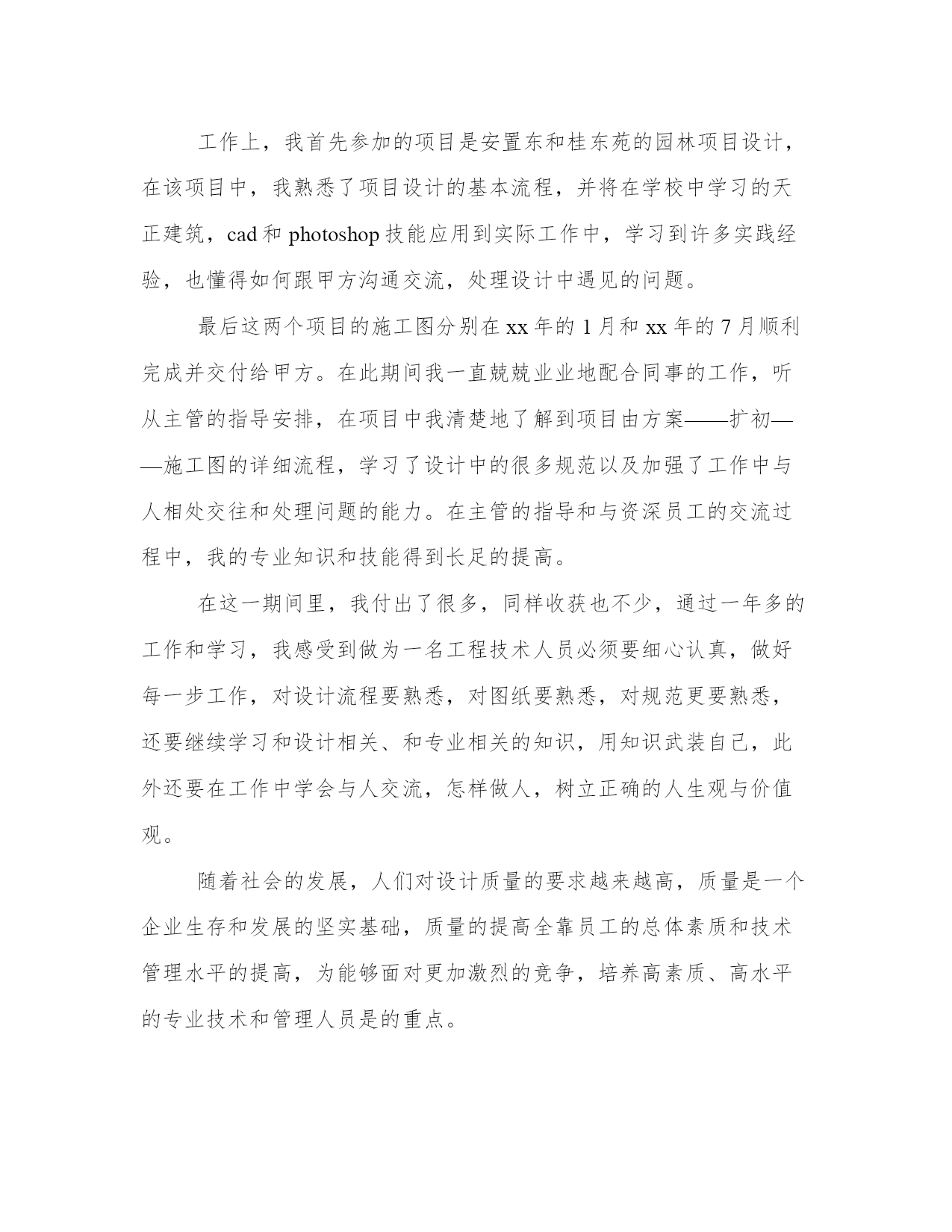 工作上，我首先参加的项目是安置东和桂东苑的园林项目设计，在该项目中，我熟悉了项目设计的基本流程，并将在学校中学习的天正建筑，cad 和 photoshop 技能应用到实际工作中，学习到许多实践经验，也懂得如何跟甲方沟通交流，处理设计中遇见的问题。

最后这两个项目的施工图分别在 xx 年的 1 月和 xx 年的 7 月顺利完成并交付给甲方。在此期间我一直兢兢业业地配合同事的工作，听从主管的指导安排，在项目中我清楚地了解到项目由方案——扩初——施工图的详细流程，学习了设计中的很多规范以及加强了工作中与人相处交往和处理问题的能力。在主管的指导和与资深员工的交流过程中，我的专业知识和技能得到长足的提高。

在这一期间里，我付出了很多，同样收获也不少，通过一年多的工作和学习，我感受到做为一名工程技术人员必须要细心认真，做好每一步工作，对设计流程要熟悉，对图纸要熟悉，对规范更要熟悉，还要继续学习和设计相关、和专业相关的知识，用知识武装自己，此外还要在工作中学会与人交流，怎样做人，树立正确的人生观与价值观。

随着社会的发展，人们对设计质量的要求越来越高，质量是一个企业生存和发展的坚实基础，质量的提高全靠员工的总体素质和技术管理水平的提高，为能够面对更加激烈的竞争，培养高素质、高水平的专业技术和管理人员是的重点。